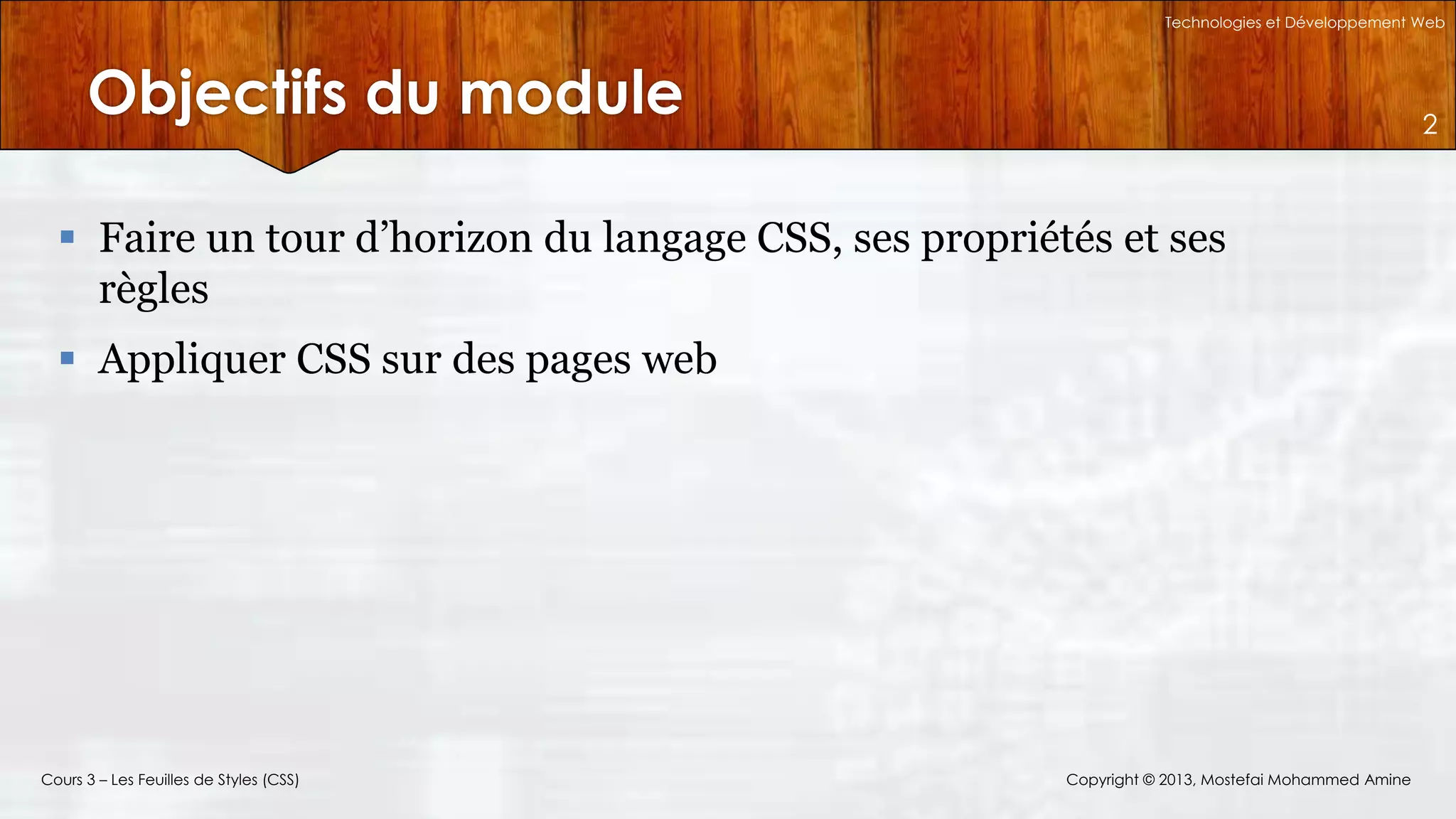 Technologies et Développement Web

Objectifs du module

2

• Faire un tour d'horizon du langage CSS, ses propriétés et ses règles
• Appliquer CSS sur des pages web

Cours 3 – Les Feuilles de Styles (CSS)

Copyright © 2013, Mostefai Mohammed Amine